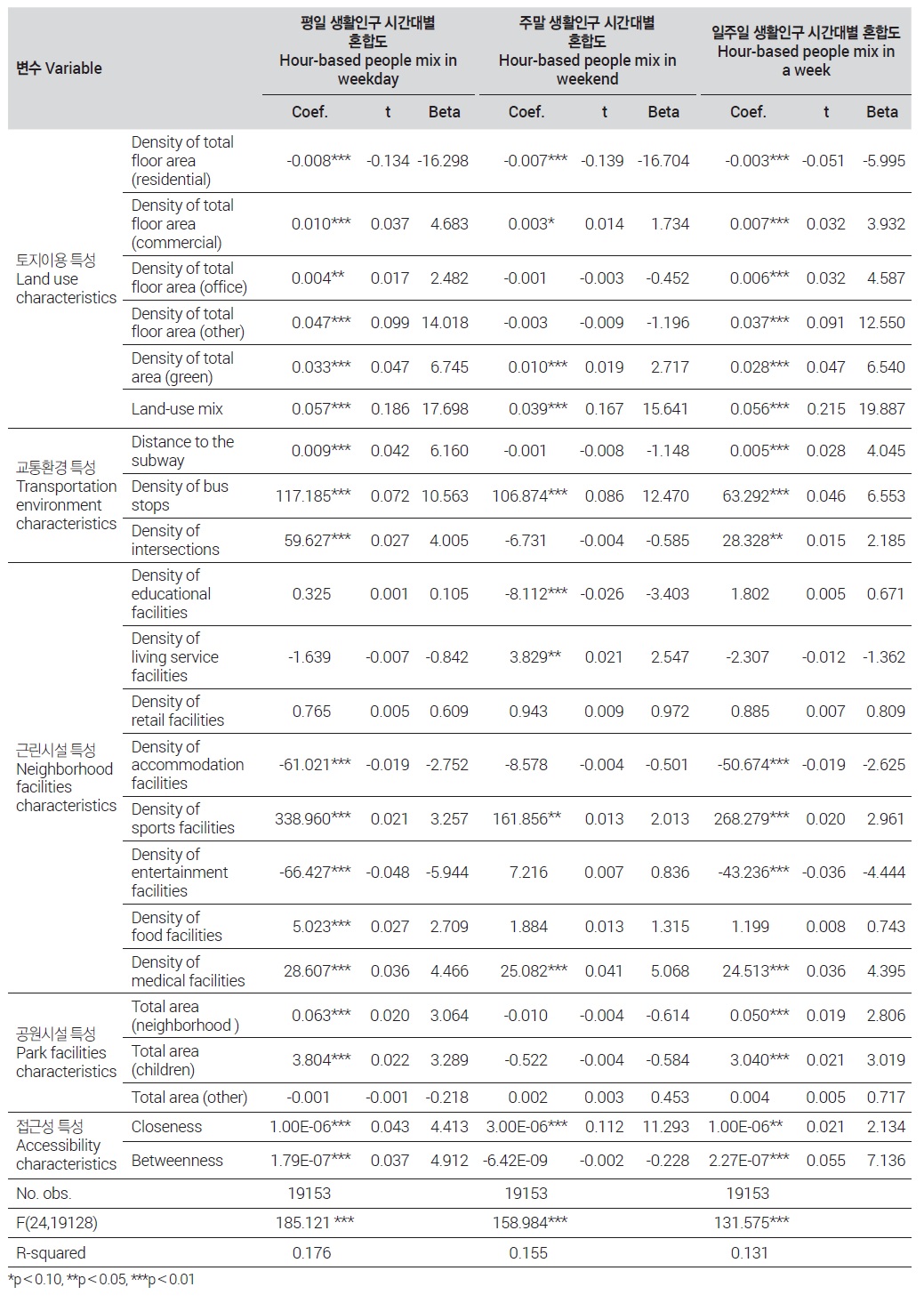 | 변수 Variable | | 평일 생활인구 시간대별 혼합도 Hour-based people mix in weekday | | | 주말 생활인구 시간대별 혼합도 Hour-based people mix in weekend | | | 일주일 생활인구 시간대별 혼합도 Hour-based people mix in a week | | |
|---|---|---|---|---|---|---|---|---|---|---|
| | | Coef. | t | Beta | Coef. | t | Beta | Coef. | t | Beta |
| 토지이용 특성 Land use characteristics | Density of total floor area (residential) | -0.008*** | -0.134 | -16.298 | -0.007*** | -0.139 | -16.704 | -0.003*** | -0.051 | -5.995 |
| | Density of total floor area (commercial) | 0.010*** | 0.037 | 4.683 | 0.003* | 0.014 | 1.734 | 0.007*** | 0.032 | 3.932 |
| | Density of total floor area (office) | 0.004** | 0.017 | 2.482 | -0.001 | -0.003 | -0.452 | 0.006*** | 0.032 | 4.587 |
| | Density of total floor area (other) | 0.047*** | 0.099 | 14.018 | -0.003 | -0.009 | -1.196 | 0.037*** | 0.091 | 12.550 |
| | Density of total area (green) | 0.033*** | 0.047 | 6.745 | 0.010*** | 0.019 | 2.717 | 0.028*** | 0.047 | 6.540 |
| | Land-use mix | 0.057*** | 0.186 | 17.698 | 0.039*** | 0.167 | 15.641 | 0.056*** | 0.215 | 19.887 |
| 교통환경 특성 Transportation environment characteristics | Distance to the subway | 0.009*** | 0.042 | 6.160 | -0.001 | -0.008 | -1.148 | 0.005*** | 0.028 | 4.045 |
| | Density of bus stops | 117.185*** | 0.072 | 10.563 | 106.874*** | 0.086 | 12.470 | 63.292*** | 0.046 | 6.553 |
| | Density of intersections | 59.627*** | 0.027 | 4.005 | -6.731 | -0.004 | -0.585 | 28.328** | 0.015 | 2.185 |
| 근린시설 특성 Neighborhood facilities characteristics | Density of educational facilities | 0.325 | 0.001 | 0.105 | -8.112*** | -0.026 | -3.403 | 1.802 | 0.005 | 0.671 |
| | Density of living service facilities | -1.639 | -0.007 | -0.842 | 3.829** | 0.021 | 2.547 | -2.307 | -0.012 | -1.362 |
| | Density of retail facilities | 0.765 | 0.005 | 0.609 | 0.943 | 0.009 | 0.972 | 0.885 | 0.007 | 0.809 |
| | Density of accommodation facilities | -61.021*** | -0.019 | -2.752 | -8.578 | -0.004 | -0.501 | -50.674*** | -0.019 | -2.625 |
| | Density of sports facilities | 338.960*** | 0.021 | 3.257 | 161.856** | 0.013 | 2.013 | 268.279*** | 0.020 | 2.961 |
| | Density of entertainment facilities | -66.427*** | -0.048 | -5.944 | 7.216 | 0.007 | 0.836 | -43.236*** | -0.036 | -4.444 |
| | Density of food facilities | 5.023*** | 0.027 | 2.709 | 1.884 | 0.013 | 1.315 | 1.199 | 0.008 | 0.743 |
| | Density of medical facilities | 28.607*** | 0.036 | 4.466 | 25.082*** | 0.041 | 5.068 | 24.513*** | 0.036 | 4.395 |
| 공원시설 특성 Park facilities characteristics | Total area (neighborhood ) | 0.063*** | 0.020 | 3.064 | -0.010 | -0.004 | -0.614 | 0.050*** | 0.019 | 2.806 |
| | Total area (children) | 3.804*** | 0.022 | 3.289 | -0.522 | -0.004 | -0.584 | 3.040*** | 0.021 | 3.019 |
| | Total area (other) | -0.001 | -0.001 | -0.218 | 0.002 | 0.003 | 0.453 | 0.004 | 0.005 | 0.717 |
| 접근성 특성 Accessibility characteristics | Closeness | 1.00E-06*** | 0.043 | 4.413 | 3.00E-06*** | 0.112 | 11.293 | 1.00E-06** | 0.021 | 2.134 |
| | Betweenness | 1.79E-07*** | 0.037 | 4.912 | -6.42E-09 | -0.002 | -0.228 | 2.27E-07*** | 0.055 | 7.136 |
| No. obs. | | 19153 | | | 19153 | | | 19153 | | |
| F(24,19128) | | 185.121 *** | | | 158.984*** | | | 131.575*** | | |
| R-squared | | 0.176 | | | 0.155 | | | 0.131 | | |

*p<0.10, **p<0.05, ***p<0.01